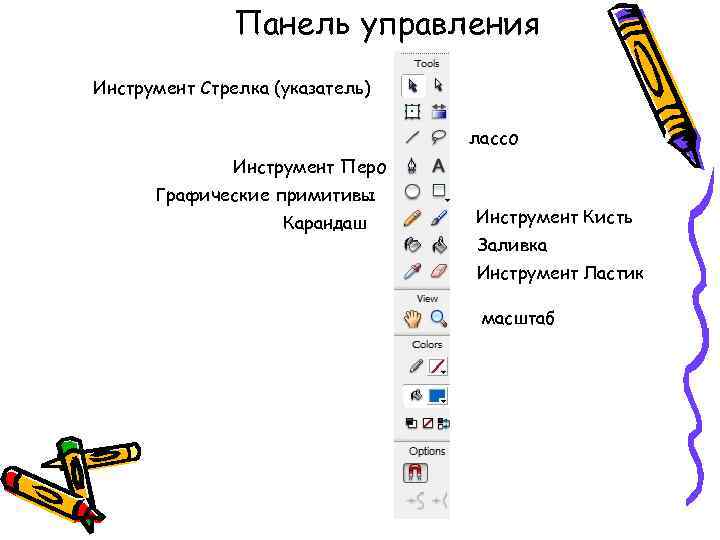 Панель управления

Tools

Инструмент Стрелка (указатель)

лассо

Инструмент Перо

Графические примитивы

Карандаш

Инструмент Кисть

Заливка

Инструмент Ластик

View

масштаб

Colors

Options